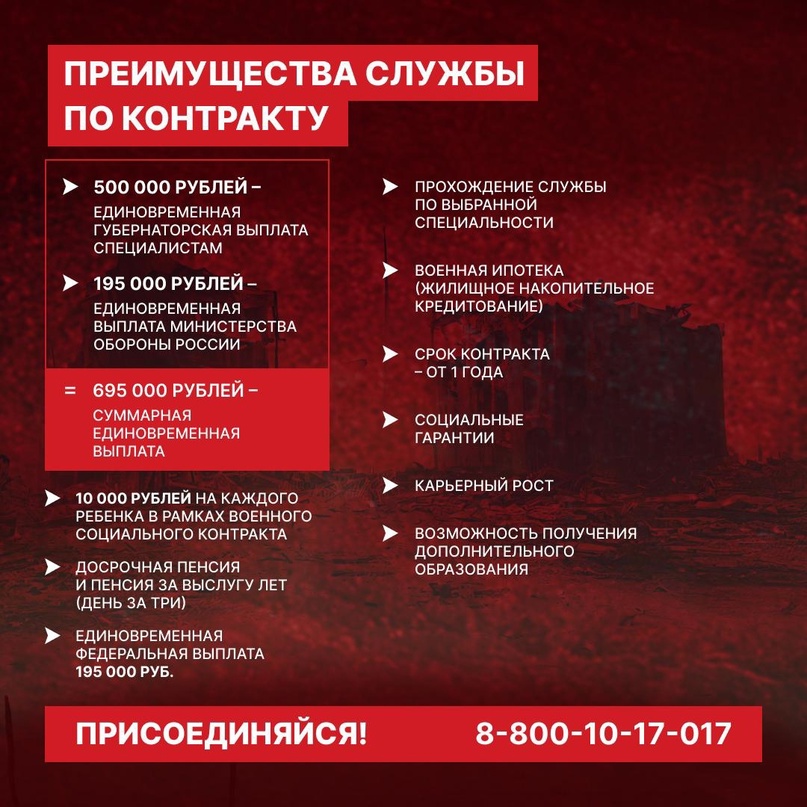 ПРЕИМУЩЕСТВА СЛУЖБЫ ПО КОНТРАКТУ

500 000 РУБЛЕЙ – ЕДИНОВРЕМЕННАЯ ГУБЕРНАТОРСКАЯ ВЫПЛАТА СПЕЦИАЛИСТАМ

195 000 РУБЛЕЙ – ЕДИНОВРЕМЕННАЯ ВЫПЛАТА МИНИСТЕРСТВА ОБОРОНЫ РОССИИ

= 695 000 РУБЛЕЙ – СУММАРНАЯ ЕДИНОВРЕМЕННАЯ ВЫПЛАТА

10 000 РУБЛЕЙ НА КАЖДОГО РЕБЕНКА В РАМКАХ ВОЕННОГО СОЦИАЛЬНОГО КОНТРАКТА

ДОСРОЧНАЯ ПЕНСИЯ И ПЕНСИЯ ЗА ВЫСЛУГУ ЛЕТ (ДЕНЬ ЗА ТРИ)

ЕДИНОВРЕМЕННАЯ ФЕДЕРАЛЬНАЯ ВЫПЛАТА 195 000 РУБ.

ПРОХОЖДЕНИЕ СЛУЖБЫ ПО ВЫБРАННОЙ СПЕЦИАЛЬНОСТИ

ВОЕННАЯ ИПОТЕКА (ЖИЛИЩНОЕ НАКОПИТЕЛЬНОЕ КРЕДИТОВАНИЕ)

СРОК КОНТРАКТА – ОТ 1 ГОДА

СОЦИАЛЬНЫЕ ГАРАНТИИ

КАРЬЕРНЫЙ РОСТ

ВОЗМОЖНОСТЬ ПОЛУЧЕНИЯ ДОПОЛНИТЕЛЬНОГО ОБРАЗОВАНИЯ

ПРИСОЕДИНЯЙСЯ! 8-800-10-17-017